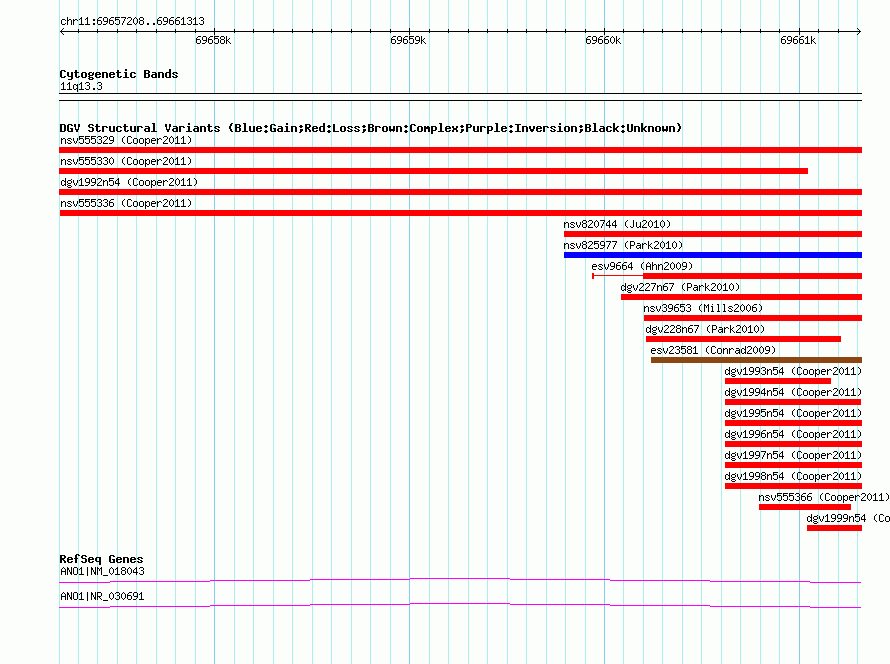 chr11:69657208..69661313

69658k 69659k 69660k 69661k

Cytogenetic Bands
11q13.3

DGV Structural Variants (Blue:Gain;Red:Loss;Brown:Complex;Purple:Inversion;Black:Unknown)
nsv555329 (Cooper2011)
nsv555330 (Cooper2011)
dgv1992n54 (Cooper2011)
nsv555336 (Cooper2011)
nsv820744 (Ju2010)
nsv825977 (Park2010)
esv9664 (Ahn2009)
dgv227n67 (Park2010)
nsv39653 (Mills2006)
dgv228n67 (Park2010)
esv23581 (Conrad2009)
dgv1993n54 (Cooper2011)
dgv1994n54 (Cooper2011)
dgv1995n54 (Cooper2011)
dgv1996n54 (Cooper2011)
dgv1997n54 (Cooper2011)
dgv1998n54 (Cooper2011)
nsv555366 (Cooper2011)
dgv1999n54 (Co

RefSeq Genes
ANO1|NM_018043
ANO1|NR_030691